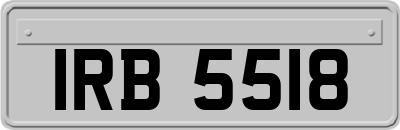 IRB 5518